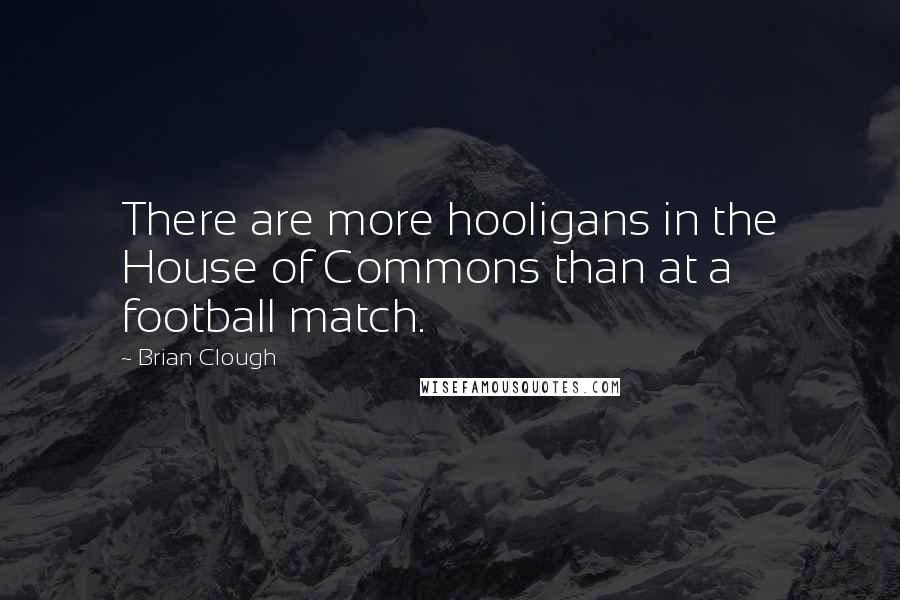 There are more hooligans in the House of Commons than at a football match.

- Brian Clough

WISEFAMOUSQUOTES.COM